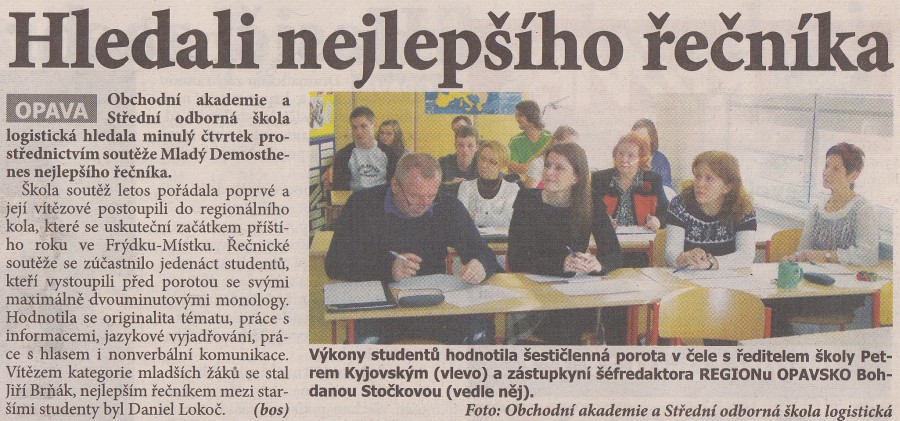 Hledali nejlepšího řečníka

OPAVA Obchodní akademie a Střední odborná škola logistická hledala minulý čtvrtek prostřednictvím soutěže Mladý Demosthenes nejlepšího řečníka.

Škola soutěž letos pořádala poprvé a její vítězové postoupili do regionálního kola, které se uskuteční začátkem příštího roku ve Frýdku-Místku. Řečnické soutěže se zúčastnilo jedenáct studentů, kteří vystoupili před porotou se svými maximálně dvouminutovými monology. Hodnotila se originalita tématu, práce s informacemi, jazykové vyjadřování, práce s hlasem i nonverbální komunikace. Vítězem kategorie mladších žáků se stal Jiří Brňák, nejlepším řečníkem mezi staršími studenty byl Daniel Lokoč. (bos)

Výkony studentů hodnotila šestičlenná porota v čele s ředitelem školy Petrem Kyjovským (vlevo) a zástupkyní šéfredaktora REGIONu OPAVSKO Bohdanou Stočkovou (vedle něj).

Foto: Obchodní akademie a Střední odborná škola logistická